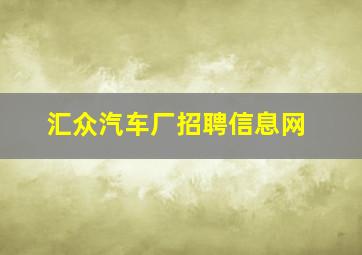 汇众汽车厂招聘信息网